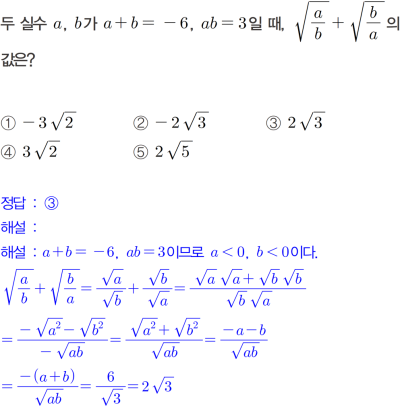 두 실수 $a$, $b$가 $a+b=-6$, $ab=3$일 때, $\sqrt{\frac{a}{b}}+\sqrt{\frac{b}{a}}$의 값은?

① $-3\sqrt{2}$ ② $-2\sqrt{3}$ ③ $2\sqrt{3}$
④ $3\sqrt{2}$ ⑤ $2\sqrt{5}$

정답 : ③
해설 :
해설 : $a+b=-6$, $ab=3$이므로 $a<0$, $b<0$이다.
$\sqrt{\frac{a}{b}}+\sqrt{\frac{b}{a}}=\frac{\sqrt{a}}{\sqrt{b}}+\frac{\sqrt{b}}{\sqrt{a}}=\frac{\sqrt{a}\sqrt{a}+\sqrt{b}\sqrt{b}}{\sqrt{b}\sqrt{a}}$
$=\frac{-\sqrt{a^2}-\sqrt{b^2}}{-\sqrt{ab}}=\frac{\sqrt{a^2}+\sqrt{b^2}}{\sqrt{ab}}=\frac{-a-b}{\sqrt{ab}}$
$=\frac{-(a+b)}{\sqrt{ab}}=\frac{6}{\sqrt{3}}=2\sqrt{3}$